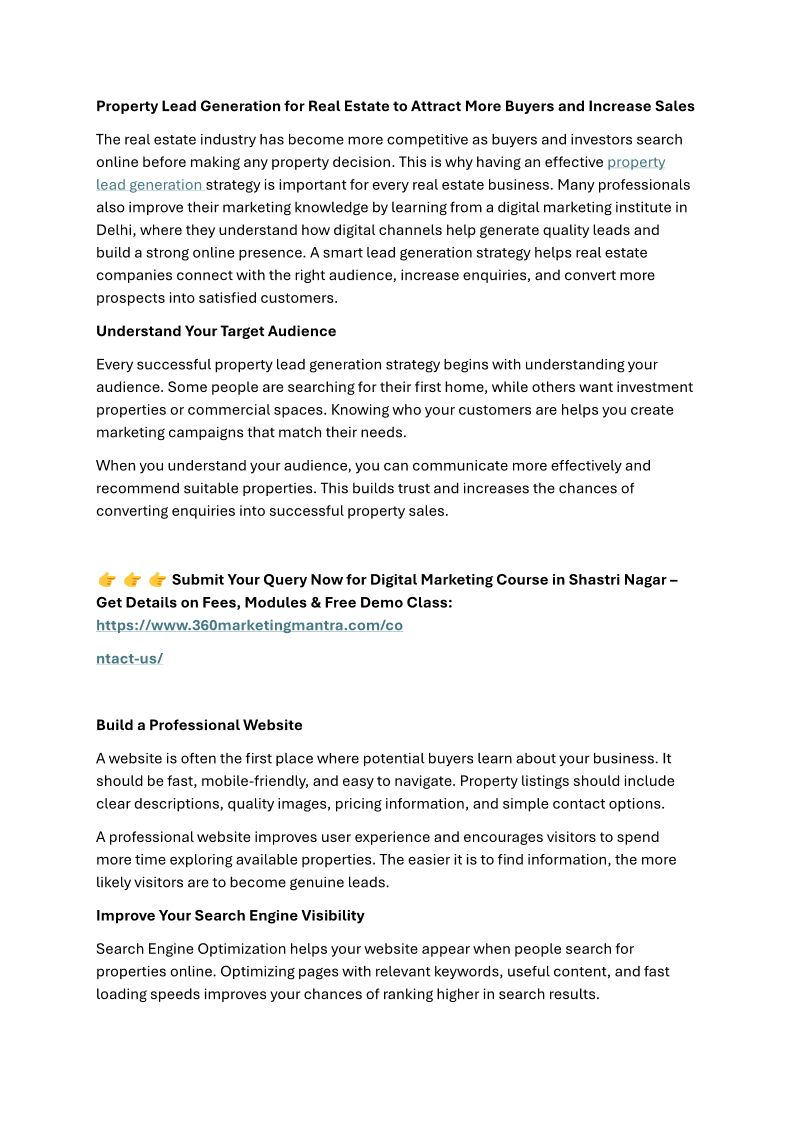 Property Lead Generation for Real Estate to Attract More Buyers and Increase Sales

The real estate industry has become more competitive as buyers and investors search online before making any property decision. This is why having an effective property lead generation strategy is important for every real estate business. Many professionals also improve their marketing knowledge by learning from a digital marketing institute in Delhi, where they understand how digital channels help generate quality leads and build a strong online presence. A smart lead generation strategy helps real estate companies connect with the right audience, increase enquiries, and convert more prospects into satisfied customers.

Understand Your Target Audience

Every successful property lead generation strategy begins with understanding your audience. Some people are searching for their first home, while others want investment properties or commercial spaces. Knowing who your customers are helps you create marketing campaigns that match their needs.

When you understand your audience, you can communicate more effectively and recommend suitable properties. This builds trust and increases the chances of converting enquiries into successful property sales.

👉 👉 👉 Submit Your Query Now for Digital Marketing Course in Shastri Nagar – Get Details on Fees, Modules & Free Demo Class: https://www.360marketingmantra.com/co

ntact-us/

Build a Professional Website

A website is often the first place where potential buyers learn about your business. It should be fast, mobile-friendly, and easy to navigate. Property listings should include clear descriptions, quality images, pricing information, and simple contact options.

A professional website improves user experience and encourages visitors to spend more time exploring available properties. The easier it is to find information, the more likely visitors are to become genuine leads.

Improve Your Search Engine Visibility

Search Engine Optimization helps your website appear when people search for properties online. Optimizing pages with relevant keywords, useful content, and fast loading speeds improves your chances of ranking higher in search results.